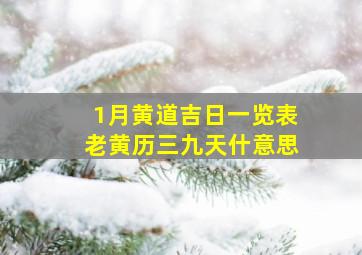 1月黄道吉日一览表
老黄历三九天什意思